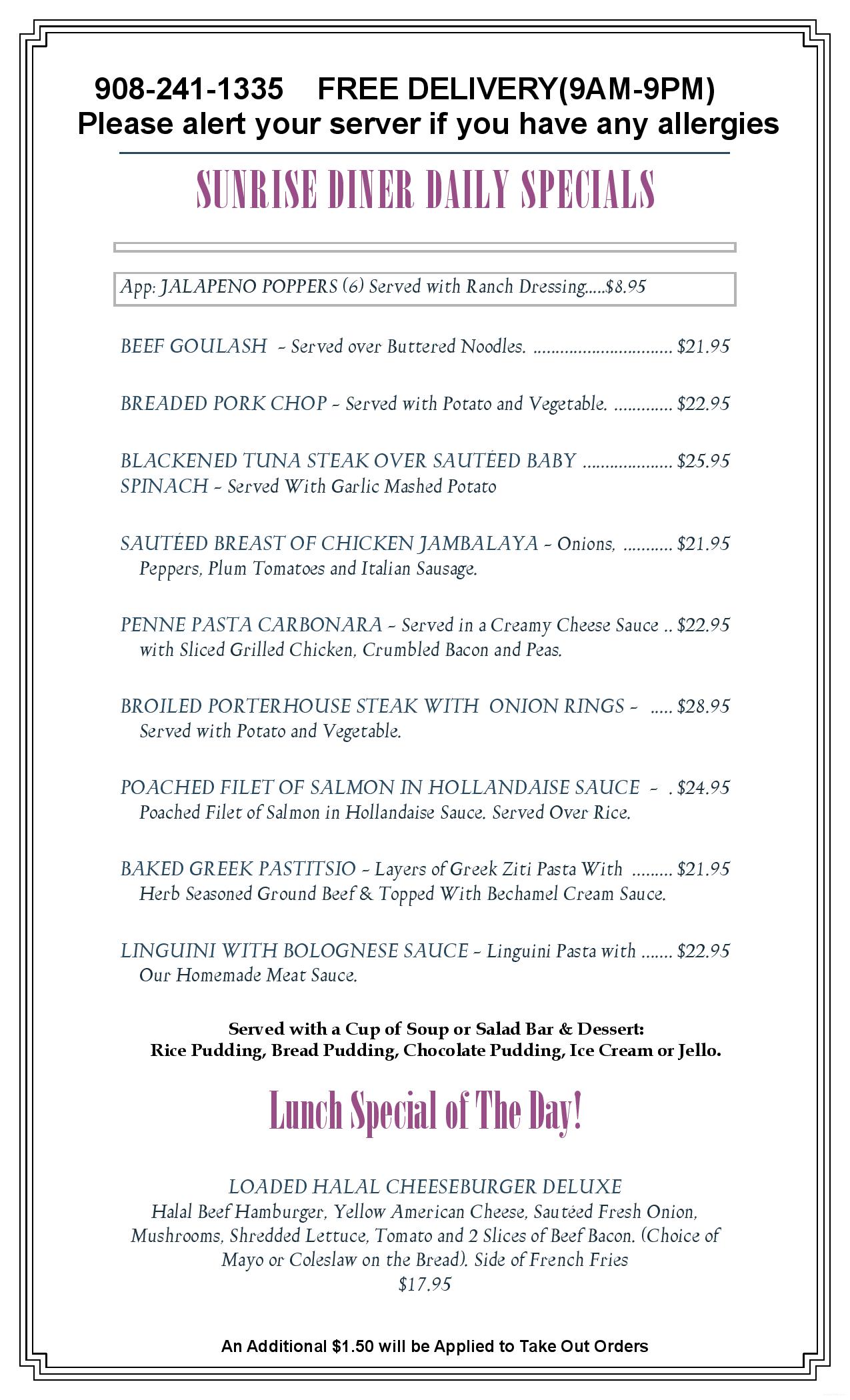 908-241-1335 FREE DELIVERY(9AM-9PM)
Please alert your server if you have any allergies

SUNRISE DINER DAILY SPECIALS

App: JALAPENO POPPERS (6) Served with Ranch Dressing.....$8.95

BEEF GOULASH - Served over Buttered Noodles. $21.95

BREADED PORK CHOP - Served with Potato and Vegetable. $22.95

BLACKENED TUNA STEAK OVER SAUTÉED BABY SPINACH - Served With Garlic Mashed Potato $25.95

SAUTÉED BREAST OF CHICKEN JAMBALAYA - Onions, Peppers, Plum Tomatoes and Italian Sausage. $21.95

PENNE PASTA CARBONARA - Served in a Creamy Cheese Sauce with Sliced Grilled Chicken, Crumbled Bacon and Peas. $22.95

BROILED PORTERHOUSE STEAK WITH ONION RINGS - Served with Potato and Vegetable. $28.95

POACHED FILET OF SALMON IN HOLLANDAISE SAUCE - Poached Filet of Salmon in Hollandaise Sauce. Served Over Rice. $24.95

BAKED GREEK PASTITSIO - Layers of Greek Ziti Pasta With Herb Seasoned Ground Beef & Topped With Bechamel Cream Sauce. $21.95

LINGUINI WITH BOLOGNESE SAUCE - Linguini Pasta with Our Homemade Meat Sauce. $22.95

Served with a Cup of Soup or Salad Bar & Dessert:
Rice Pudding, Bread Pudding, Chocolate Pudding, Ice Cream or Jello.

Lunch Special of The Day!

LOADED HALAL CHEESEBURGER DELUXE
Halal Beef Hamburger, Yellow American Cheese, Sautéed Fresh Onion, Mushrooms, Shredded Lettuce, Tomato and 2 Slices of Beef Bacon. (Choice of Mayo or Coleslaw on the Bread). Side of French Fries
$17.95

An Additional $1.50 will be Applied to Take Out Orders